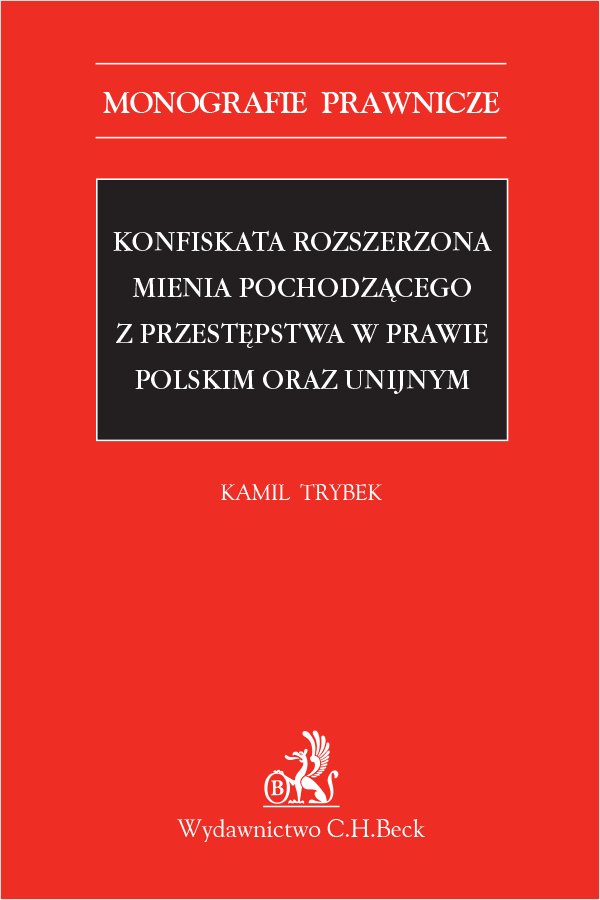 MONOGRAFIE PRAWNICZE

KONFISKATA ROZSZERZONA MIENIA POCHODZĄCEGO Z PRZESTĘPSTWA W PRAWIE POLSKIM ORAZ UNIJNYM

KAMIL TRYBEK

B

Wydawnictwo C.H.Beck